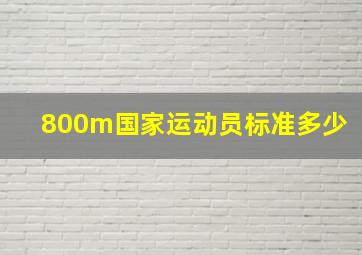 800m国家运动员标准多少